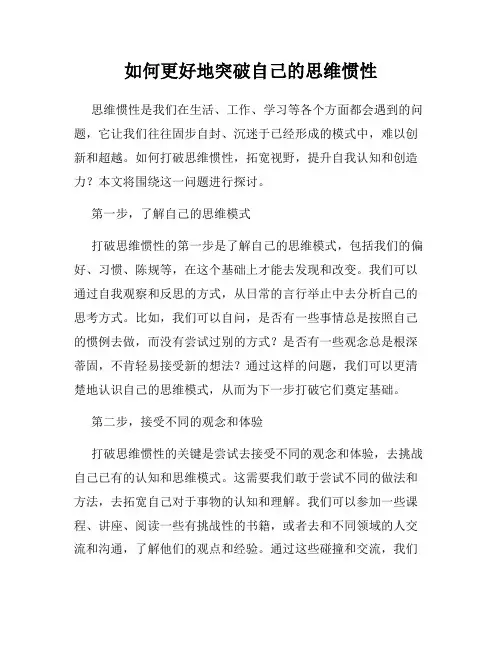 如何更好地突破自己的思维惯性

思维惯性是我们在生活、工作、学习等各个方面都会遇到的问题，它让我们往往固步自封、沉迷于已经形成的模式中，难以创新和超越。如何打破思维惯性，拓宽视野，提升自我认知和创造力？本文将围绕这一问题进行探讨。

第一步，了解自己的思维模式

打破思维惯性的第一步是了解自己的思维模式，包括我们的偏好、习惯、陈规等，在这个基础上才能去发现和改变。我们可以通过自我观察和反思的方式，从日常的言行举止中去分析自己的思考方式。比如，我们可以自问，是否有一些事情总是按照自己的惯例去做，而没有尝试过别的方式？是否有一些观念总是根深蒂固，不肯轻易接受新的想法？通过这样的问题，我们可以更清楚地认识自己的思维模式，从而为下一步打破它们奠定基础。

第二步，接受不同的观念和体验

打破思维惯性的关键是尝试去接受不同的观念和体验，去挑战自己已有的认知和思维模式。这需要我们敢于尝试不同的做法和方法，去拓宽自己对于事物的认知和理解。我们可以参加一些课程、讲座、阅读一些有挑战性的书籍，或者去和不同领域的人交流和沟通，了解他们的观点和经验。通过这些碰撞和交流，我们